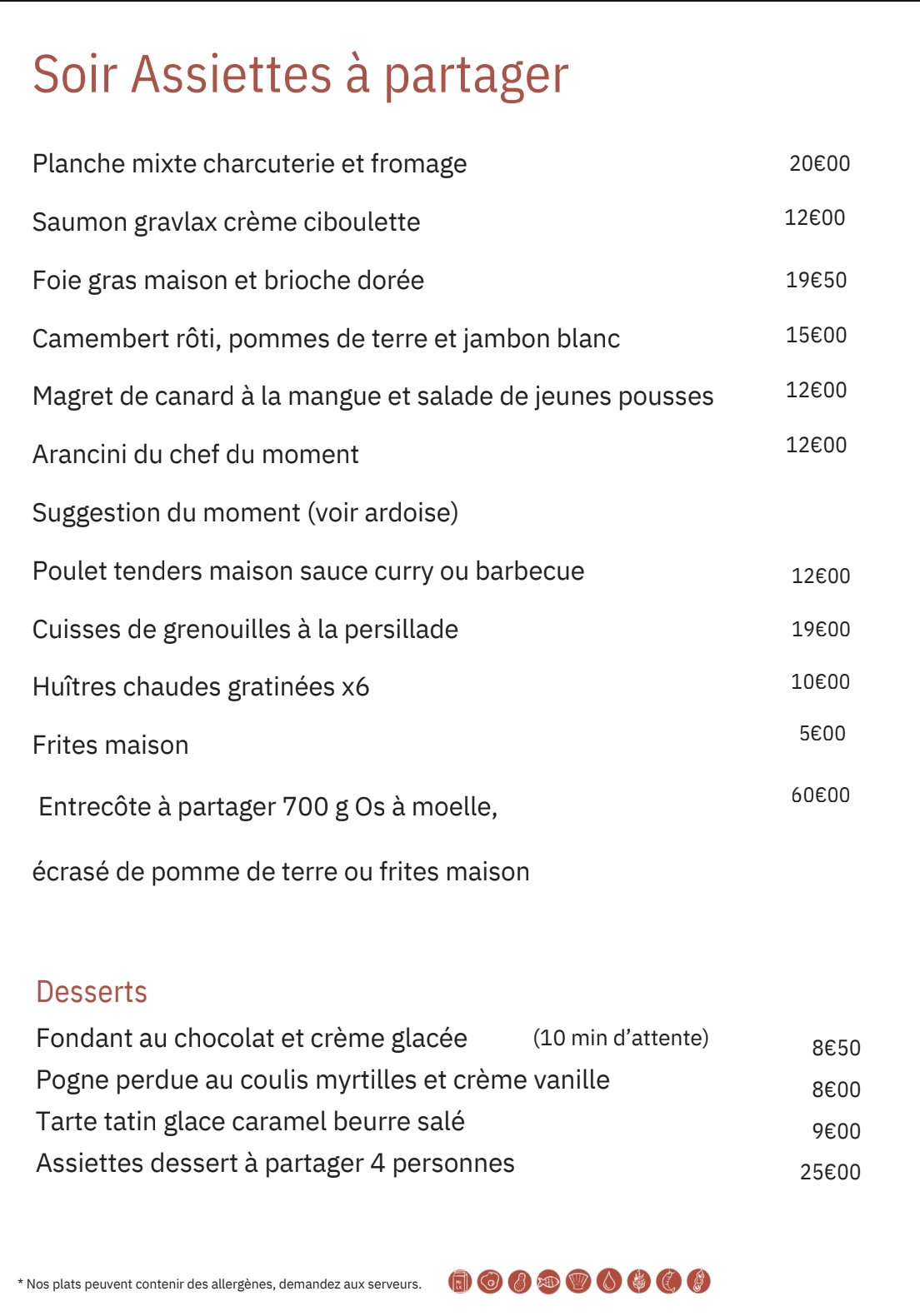 Soir Assiettes à partager

Planche mixte charcuterie et fromage 20€00

Saumon gravlax crème ciboulette 12€00

Foie gras maison et brioche dorée 19€50

Camembert rôti, pommes de terre et jambon blanc 15€00

Magret de canard à la mangue et salade de jeunes pousses 12€00

Arancini du chef du moment 12€00

Suggestion du moment (voir ardoise)

Poulet tenders maison sauce curry ou barbecue 12€00

Cuisses de grenouilles à la persillade 19€00

Huîtres chaudes gratinées x6 10€00

Frites maison 5€00

Entrecôte à partager 700 g Os à moelle, 60€00

écrasé de pomme de terre ou frites maison

Desserts

Fondant au chocolat et crème glacée (10 min d'attente) 8€50
Pogne perdue au coulis myrtilles et crème vanille 8€00
Tarte tatin glace caramel beurre salé 9€00
Assiettes dessert à partager 4 personnes 25€00

* Nos plats peuvent contenir des allergènes, demandez aux serveurs.